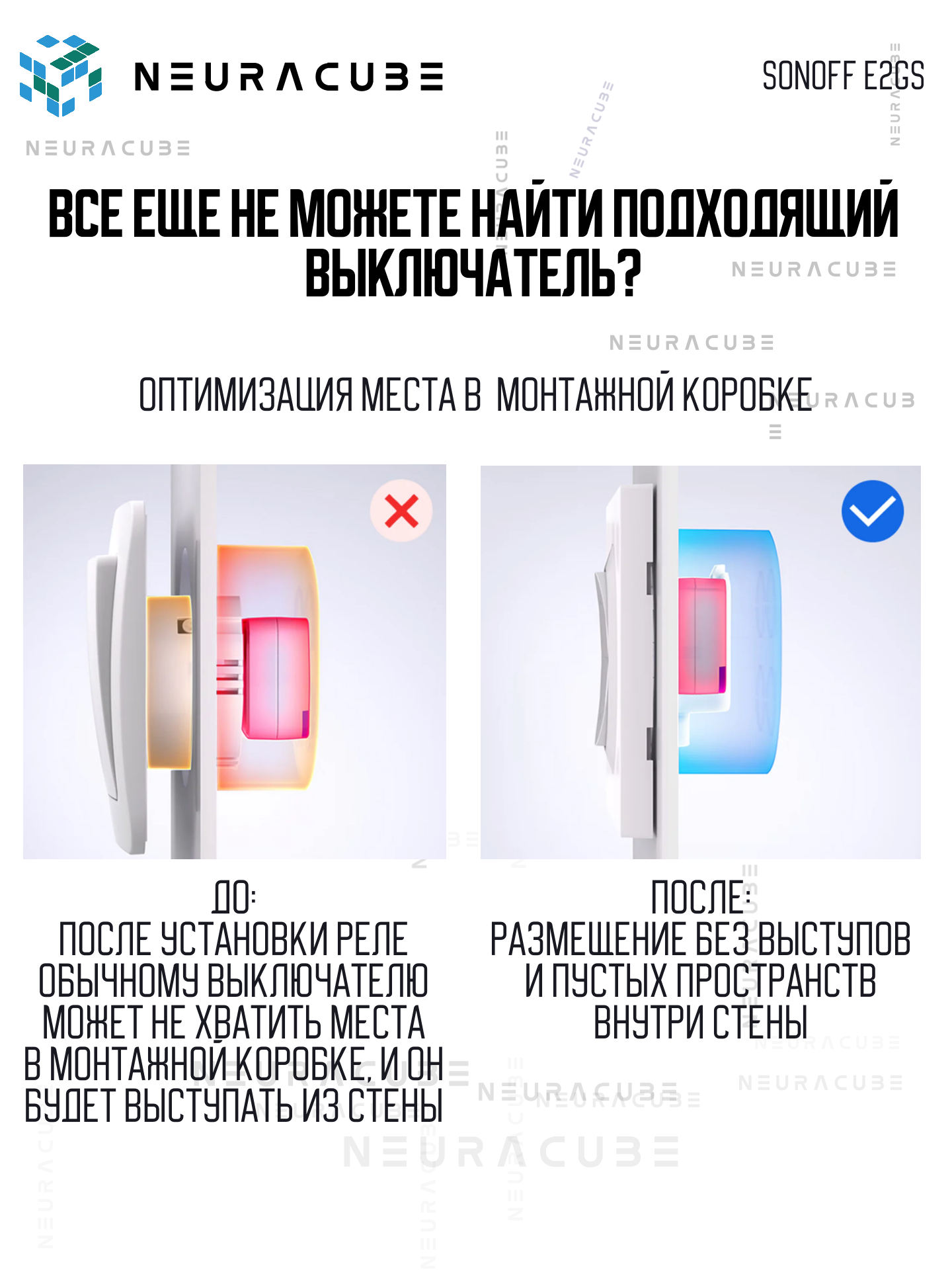 NEURACUBE

SONOFF E2GS

ВСЕ ЕЩЕ НЕ МОЖЕТЕ НАЙТИ ПОДХОДЯЩИЙ ВЫКЛЮЧАТЕЛЬ?

ОПТИМИЗАЦИЯ МЕСТА В МОНТАЖНОЙ КОРОБКЕ

ДО:
ПОСЛЕ УСТАНОВКИ РЕЛЕ ОБЫЧНОМУ ВЫКЛЮЧАТЕЛЮ МОЖЕТ НЕ ХВАТИТЬ МЕСТА В МОНТАЖНОЙ КОРОБКЕ, И ОН БУДЕТ ВЫСТУПАТЬ ИЗ СТЕНЫ

ПОСЛЕ:
РАЗМЕЩЕНИЕ БЕЗ ВЫСТУПОВ И ПУСТЫХ ПРОСТРАНСТВ ВНУТРИ СТЕНЫ

NEURACUBE